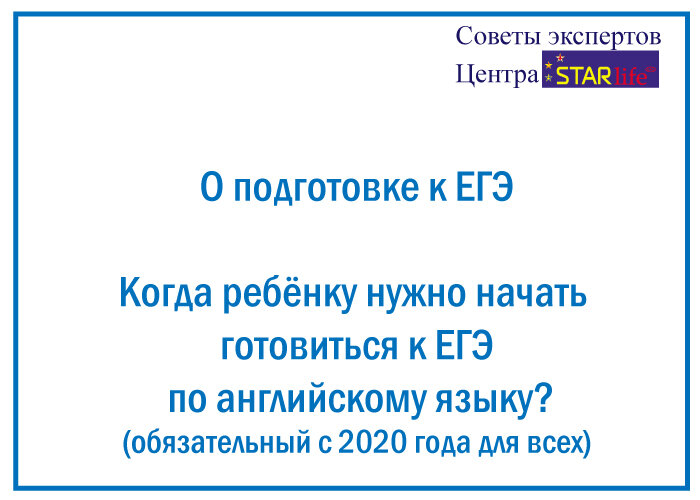 Советы экспертов
Центра STAR life

О подготовке к ЕГЭ

Когда ребёнку нужно начать готовиться к ЕГЭ по английскому языку?
(обязательный с 2020 года для всех)